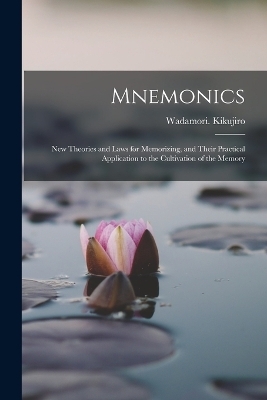 Mnemonics

Wadamori. Kikujiro

New Theories and Laws for Memorizing, and Their Practical Application to the Cultivation of the Memory